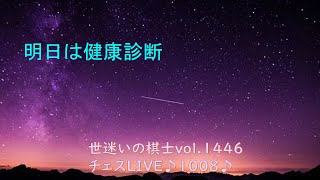 明日は健康診断

世迷いの棋士vol.1446
チェスLIVE♪1008♪